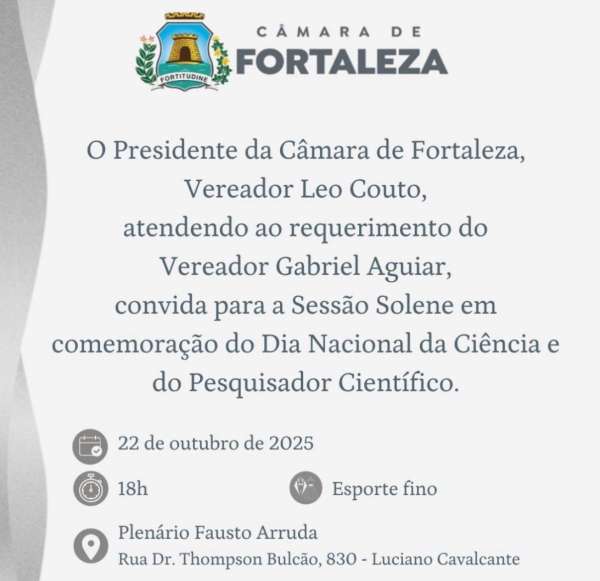 FORTITUDINE

CÂMARA DE
FORTALEZA

O Presidente da Câmara de Fortaleza, Vereador Leo Couto, atendendo ao requerimento do Vereador Gabriel Aguiar, convida para a Sessão Solene em comemoração do Dia Nacional da Ciência e do Pesquisador Científico.

22 de outubro de 2025

18h

Esporte fino

Plenário Fausto Arruda
Rua Dr. Thompson Bulcão, 830 - Luciano Cavalcante